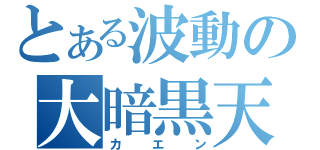 とある波動の
大暗黒天
カエン